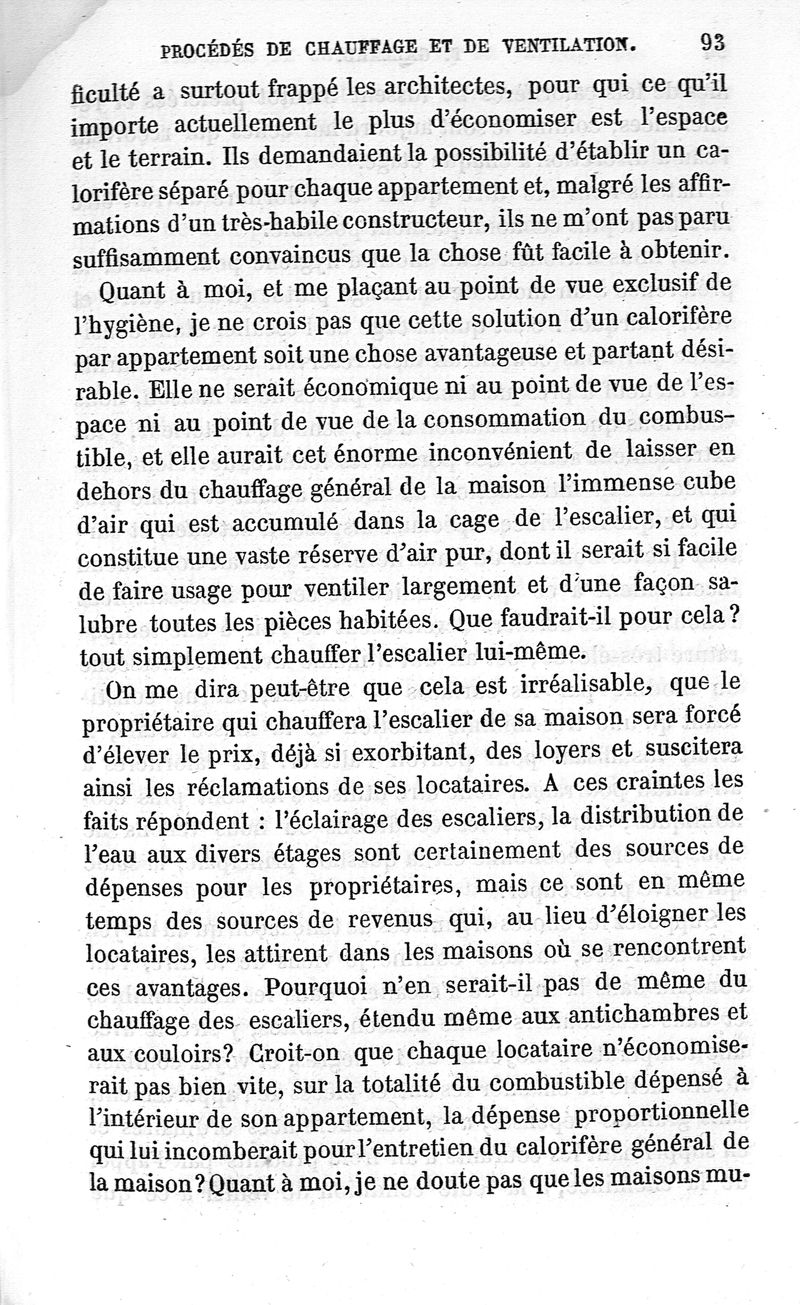 PROCÉDÉS DE CHAUFFAGE ET DE VENTILATION. 93

ficulté a surtout frappé les architectes, pour qui ce qu'il importe actuellement le plus d'économiser est l'espace et le terrain. Ils demandaient la possibilité d'établir un calorifère séparé pour chaque appartement et, malgré les affirmations d'un très-habile constructeur, ils ne m'ont pas paru suffisamment convaincus que la chose fût facile à obtenir.

Quant à moi, et me plaçant au point de vue exclusif de l'hygiène, je ne crois pas que cette solution d'un calorifère par appartement soit une chose avantageuse et partant désirable. Elle ne serait économique ni au point de vue de l'espace ni au point de vue de la consommation du combustible, et elle aurait cet énorme inconvénient de laisser en dehors du chauffage général de la maison l'immense cube d'air qui est accumulé dans la cage de l'escalier, et qui constitue une vaste réserve d'air pur, dont il serait si facile de faire usage pour ventiler largement et d'une façon salubre toutes les pièces habitées. Que faudrait-il pour cela? tout simplement chauffer l'escalier lui-même.

On me dira peut-être que cela est irréalisable, que le propriétaire qui chauffera l'escalier de sa maison sera forcé d'élever le prix, déjà si exorbitant, des loyers et suscitera ainsi les réclamations de ses locataires. A ces craintes les faits répondent : l'éclairage des escaliers, la distribution de l'eau aux divers étages sont certainement des sources de dépenses pour les propriétaires, mais ce sont en même temps des sources de revenus qui, au lieu d'éloigner les locataires, les attirent dans les maisons où se rencontrent ces avantages. Pourquoi n'en serait-il pas de même du chauffage des escaliers, étendu même aux antichambres et aux couloirs? Croit-on que chaque locataire n'économiserait pas bien vite, sur la totalité du combustible dépensé à l'intérieur de son appartement, la dépense proportionnelle qui lui incomberait pour l'entretien du calorifère général de la maison? Quant à moi, je ne doute pas que les maisons mu-